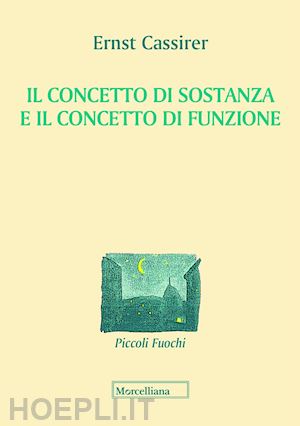 Ernst Cassirer

IL CONCETTO DI SOSTANZA E IL CONCETTO DI FUNZIONE

Piccoli Fuochi

Morcelliana

HOEPLI.IT